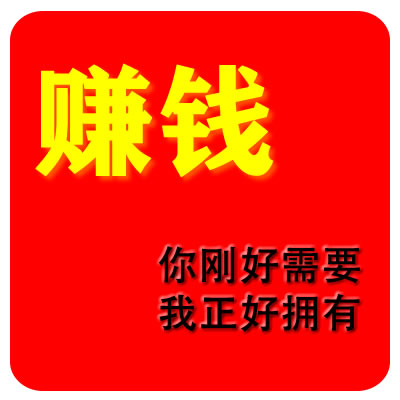 赚钱

你刚好需要
我正好拥有